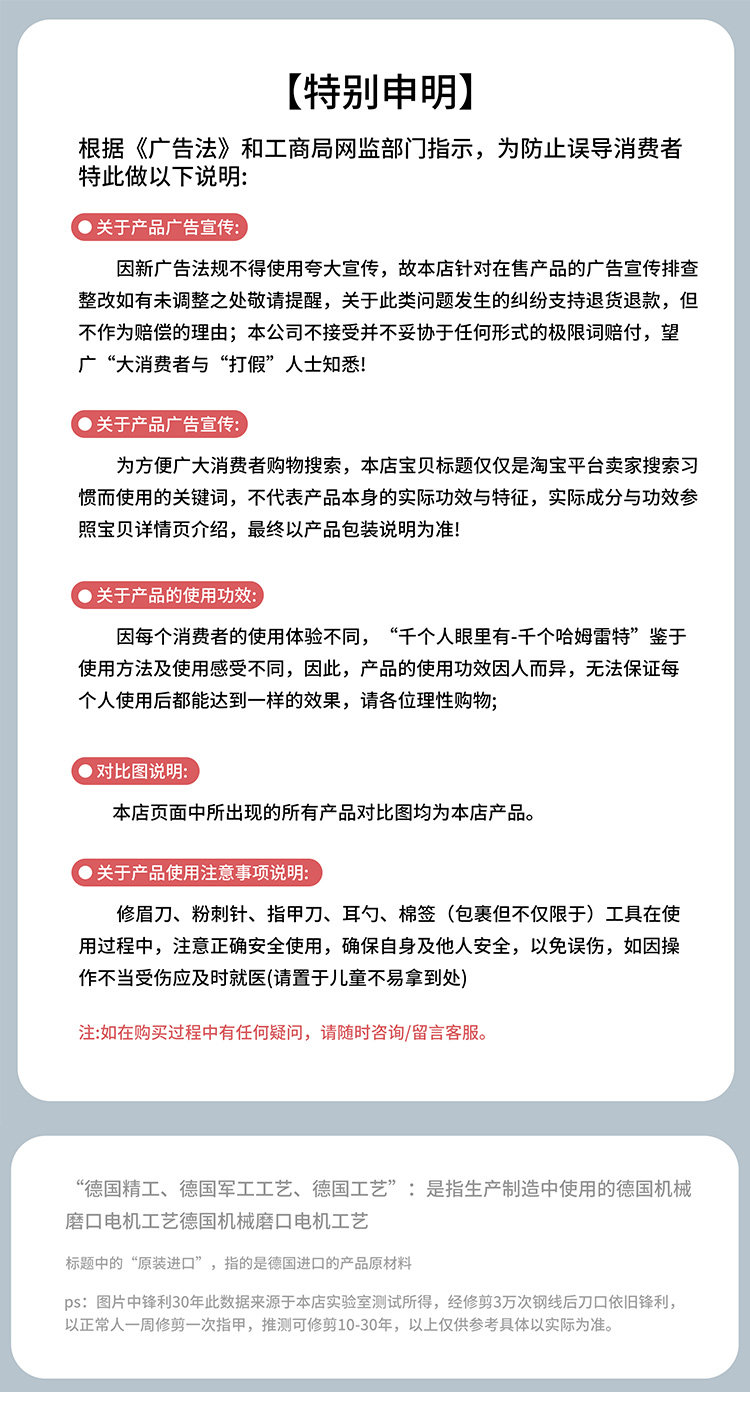 【特别申明】

根据《广告法》和工商局网监部门指示，为防止误导消费者特此做以下说明:

关于产品广告宣传:

因新广告法规不得使用夸大宣传，故本店针对在售产品的广告宣传排查整改如有未调整之处敬请提醒，关于此类问题发生的纠纷支持退货退款，但不作为赔偿的理由；本公司不接受并不妥协于任何形式的极限词赔付，望广“大消费者与“打假”人士知悉!

关于产品广告宣传:

为方便广大消费者购物搜索，本店宝贝标题仅仅是淘宝平台卖家搜索习惯而使用的关键词，不代表产品本身的实际功效与特征，实际成分与功效参照宝贝详情页介绍，最终以产品包装说明为准!

关于产品的使用功效:

因每个消费者的使用体验不同，“千个人眼里有-千个哈姆雷特”鉴于使用方法及使用感受不同，因此，产品的使用功效因人而异，无法保证每个人使用后都能达到一样的效果，请各位理性购物;

对比图说明:

本店页面中所出现的所有产品对比图均为本店产品。

关于产品使用注意事项说明:

修眉刀、粉刺针、指甲刀、耳勺、棉签（包裹但不仅限于）工具在使用过程中，注意正确安全使用，确保自身及他人安全，以免误伤，如因操作不当受伤应及时就医(请置于儿童不易拿到处)

注:如在购买过程中有任何疑问，请随时咨询/留言客服。

“德国精工、德国军工工艺、德国工艺”：是指生产制造中使用的德国机械磨口电机工艺德国机械磨口电机工艺

标题中的“原装进口”，指的是德国进口的产品原材料

ps：图片中锋利30年此数据来源于本店实验室测试所得，经修剪3万次钢线后刀口依旧锋利，以正常人一周修剪一次指甲，推测可修剪10-30年，以上仅供参考具体以实际为准。